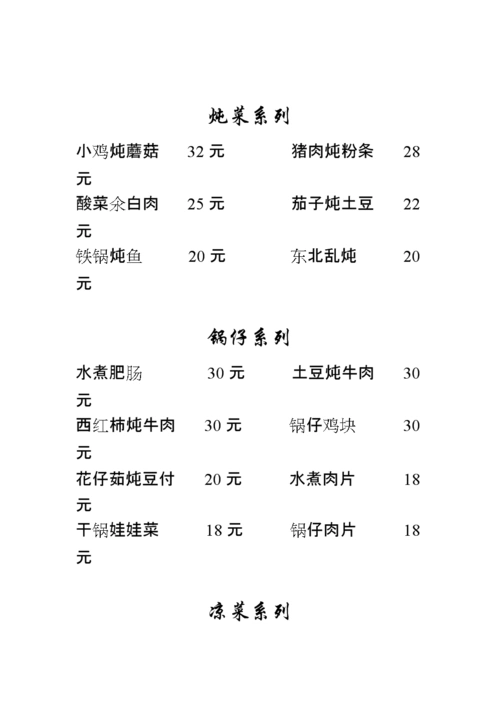 炖菜系列

小鸡炖蘑菇 32 元 猪肉炖粉条 28 元
酸菜汆白肉 25 元 茄子炖土豆 22 元
铁锅炖鱼 20 元 东北乱炖 20 元

锅仔系列

水煮肥肠 30 元 土豆炖牛肉 30 元
西红柿炖牛肉 30 元 锅仔鸡块 30 元
花仔茹炖豆付 20 元 水煮肉片 18 元
干锅娃娃菜 18 元 锅仔肉片 18 元

凉菜系列